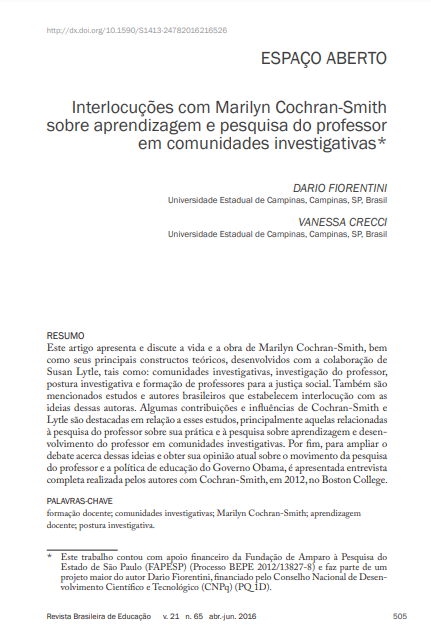 http://dx.doi.org/10.1590/S1413-24782016216526

ESPAÇO ABERTO

Interlocuções com Marilyn Cochran-Smith sobre aprendizagem e pesquisa do professor em comunidades investigativas*

DARIO FIORENTINI
Universidade Estadual de Campinas, Campinas, SP, Brasil

VANESSA CRECCI
Universidade Estadual de Campinas, Campinas, SP, Brasil

RESUMO
Este artigo apresenta e discute a vida e a obra de Marilyn Cochran-Smith, bem como seus principais constructos teóricos, desenvolvidos com a colaboração de Susan Lytle, tais como: comunidades investigativas, investigação do professor, postura investigativa e formação de professores para a justiça social. Também são mencionados estudos e autores brasileiros que estabelecem interlocução com as ideias dessas autoras. Algumas contribuições e influências de Cochran-Smith e Lytle são destacadas em relação a esses estudos, principalmente aquelas relacionadas à pesquisa do professor sobre sua prática e à pesquisa sobre aprendizagem e desenvolvimento do professor em comunidades investigativas. Por fim, para ampliar o debate acerca dessas ideias e obter sua opinião atual sobre o movimento da pesquisa do professor e a política de educação do Governo Obama, é apresentada entrevista completa realizada pelos autores com Cochran-Smith, em 2012, no Boston College.

PALAVRAS-CHAVE
formação docente; comunidades investigativas; Marilyn Cochran-Smith; aprendizagem docente; postura investigativa.

* Este trabalho contou com apoio financeiro da Fundação de Amparo à Pesquisa do Estado de São Paulo (FAPESP) (Processo BEPE 2012/13827-8) e faz parte de um projeto maior do autor Dario Fiorentini, financiado pelo Conselho Nacional de Desenvolvimento Científico e Tecnológico (CNPq) (PQ 1D).

Revista Brasileira de Educação v. 21 n. 65 abr.-jun. 2016 505